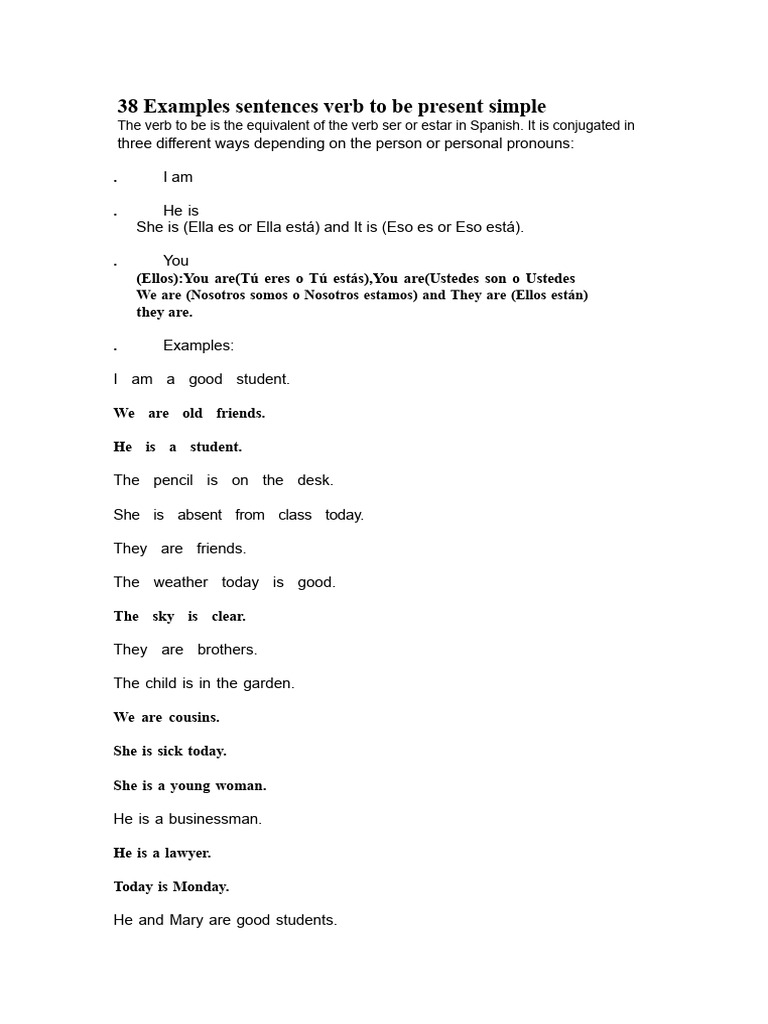 38 Examples sentences verb to be present simple
The verb to be is the equivalent of the verb ser or estar in Spanish. It is conjugated in three different ways depending on the person or personal pronouns:

. I am

. He is
She is (Ella es or Ella está) and It is (Eso es or Eso está).

. You
(Ellos):You are(Tú eres o Tú estás),You are(Ustedes son o Ustedes We are (Nosotros somos o Nosotros estamos) and They are (Ellos están) they are.

. Examples:

I am a good student.

We are old friends.

He is a student.

The pencil is on the desk.

She is absent from class today.

They are friends.

The weather today is good.

The sky is clear.

They are brothers.

The child is in the garden.

We are cousins.

She is sick today.

She is a young woman.

He is a businessman.

He is a lawyer.

Today is Monday.

He and Mary are good students.